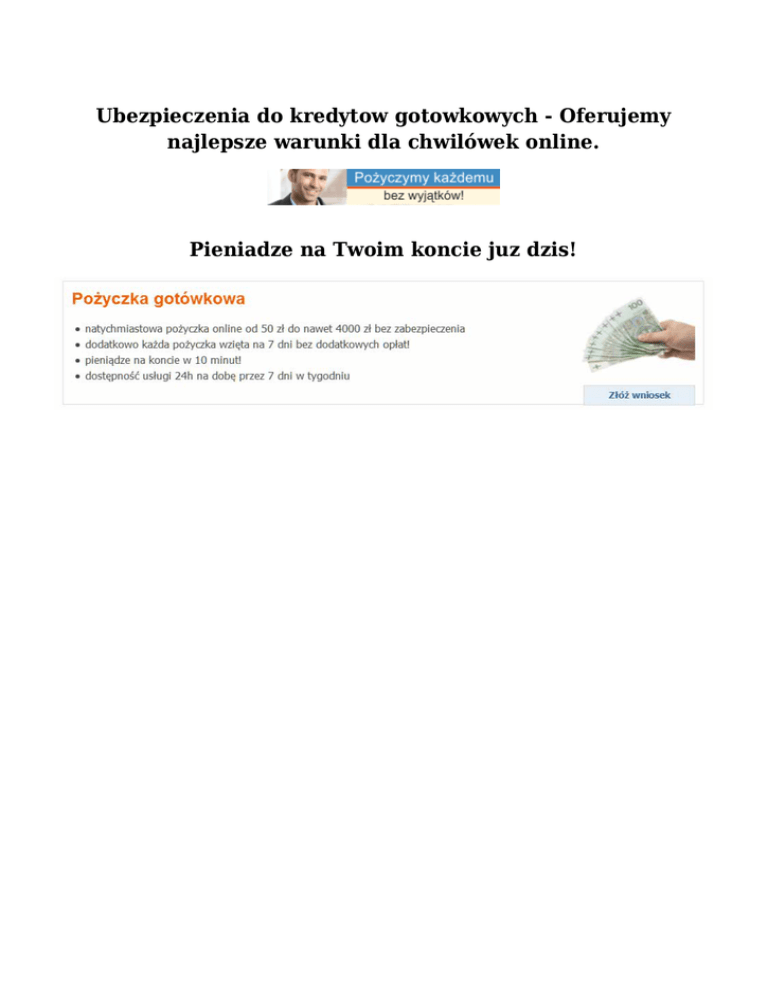 Ubezpieczenia do kredytow gotowkowych - Oferujemy najlepsze warunki dla chwilówek online.

Pożyczymy każdemu
bez wyjątków!

Pieniadze na Twoim koncie juz dzis!

Pożyczka gotówkowa

• natychmiastowa pożyczka online od 50 zł do nawet 4000 zł bez zabezpieczenia
• dodatkowo każda pożyczka wzięta na 7 dni bez dodatkowych opłat!
• pieniądze na koncie w 10 minut!
• dostępność usługi 24h na dobę przez 7 dni w tygodniu

Złóż wniosek